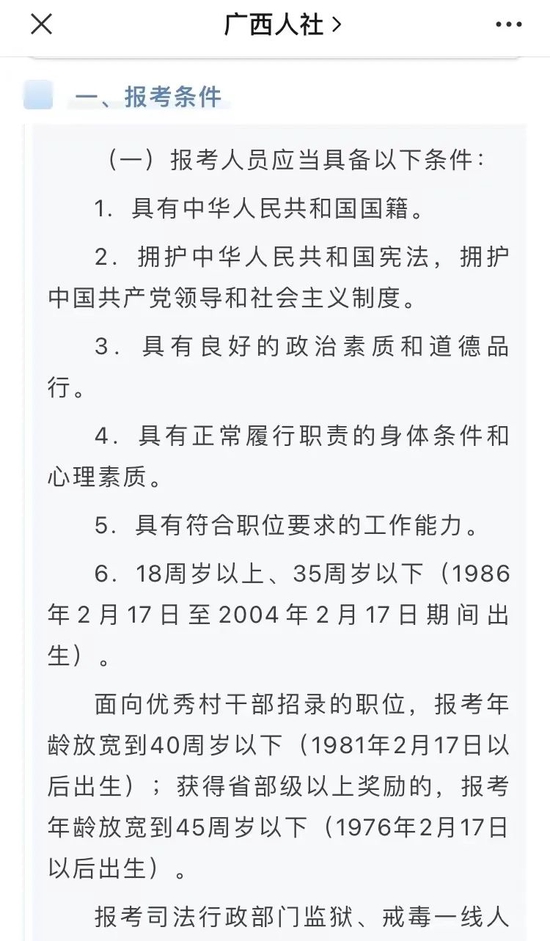 广西人社 >

一、报考条件

（一）报考人员应当具备以下条件：

1. 具有中华人民共和国国籍。

2. 拥护中华人民共和国宪法，拥护中国共产党领导和社会主义制度。

3. 具有良好的政治素质和道德品行。

4. 具有正常履行职责的身体条件和心理素质。

5. 具有符合职位要求的工作能力。

6. 18周岁以上、35周岁以下（1986年2月17日至2004年2月17日期间出生）。

面向优秀村干部招录的职位，报考年龄放宽到40周岁以下（1981年2月17日以后出生）；获得省部级以上奖励的，报考年龄放宽到45周岁以下（1976年2月17日以后出生）。

报考司法行政部门监狱、戒毒一线人